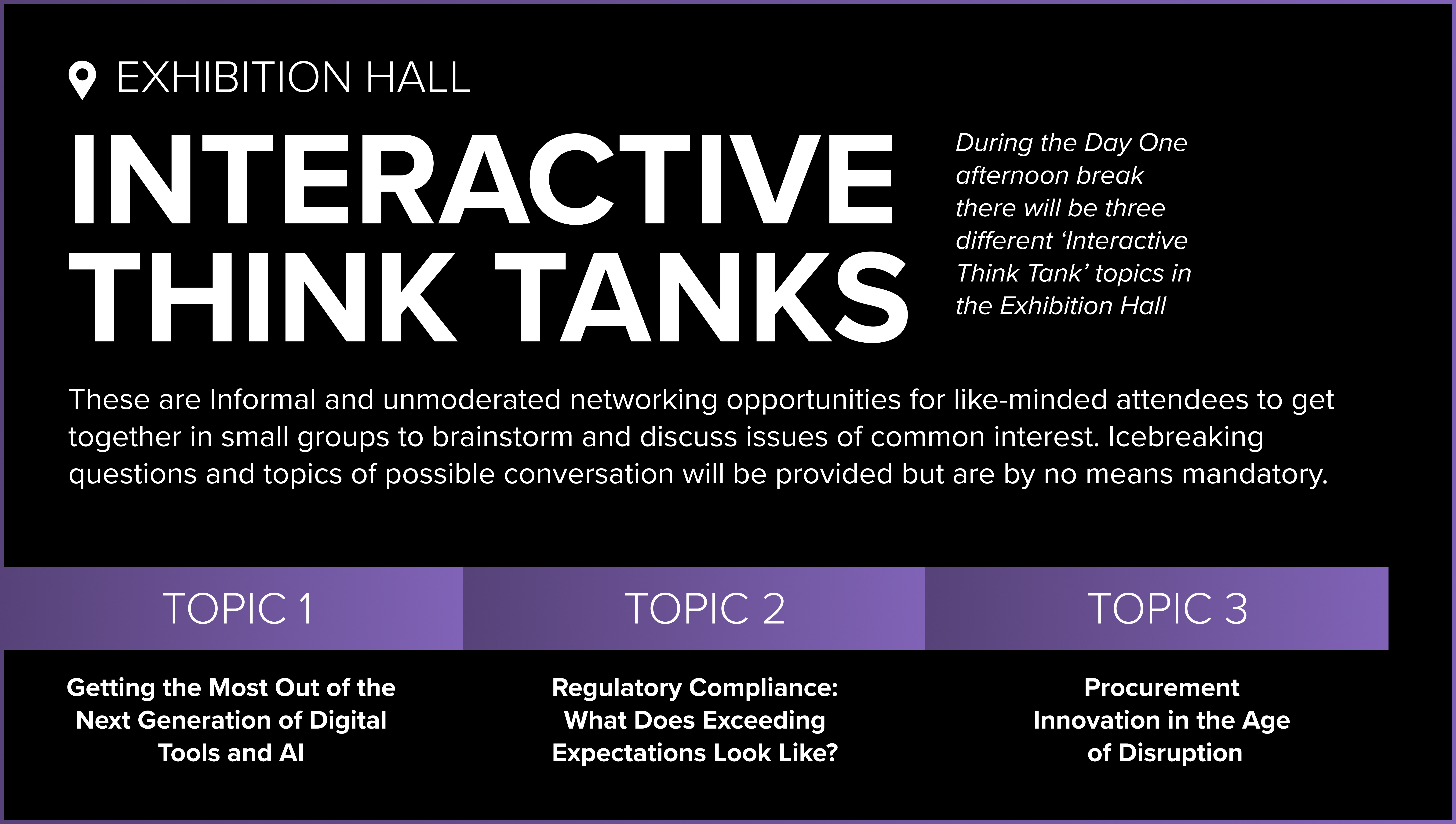 EXHIBITION HALL

INTERACTIVE THINK TANKS

During the Day One afternoon break there will be three different 'Interactive Think Tank' topics in the Exhibition Hall

These are Informal and unmoderated networking opportunities for like-minded attendees to get together in small groups to brainstorm and discuss issues of common interest. Icebreaking questions and topics of possible conversation will be provided but are by no means mandatory.

TOPIC 1

Getting the Most Out of the Next Generation of Digital Tools and AI

TOPIC 2

Regulatory Compliance: What Does Exceeding Expectations Look Like?

TOPIC 3

Procurement Innovation in the Age of Disruption